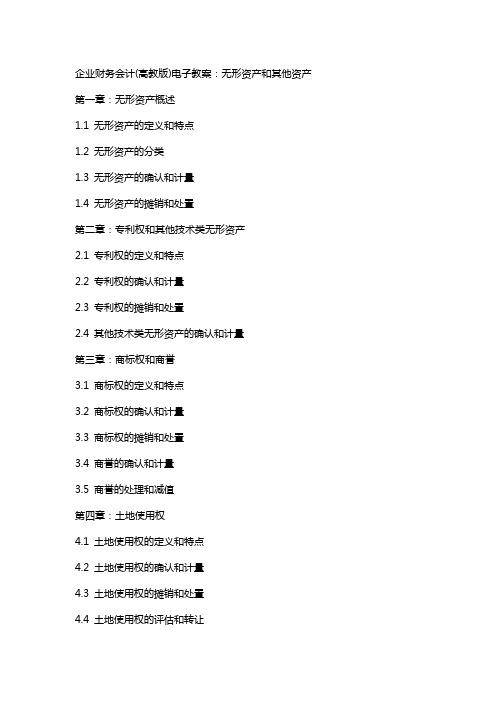 企业财务会计(高教版)电子教案：无形资产和其他资产

第一章：无形资产概述

1.1 无形资产的定义和特点

1.2 无形资产的分类

1.3 无形资产的确认和计量

1.4 无形资产的摊销和处置

第二章：专利权和其他技术类无形资产

2.1 专利权的定义和特点

2.2 专利权的确认和计量

2.3 专利权的摊销和处置

2.4 其他技术类无形资产的确认和计量

第三章：商标权和商誉

3.1 商标权的定义和特点

3.2 商标权的确认和计量

3.3 商标权的摊销和处置

3.4 商誉的确认和计量

3.5 商誉的处理和减值

第四章：土地使用权

4.1 土地使用权的定义和特点

4.2 土地使用权的确认和计量

4.3 土地使用权的摊销和处置

4.4 土地使用权的评估和转让